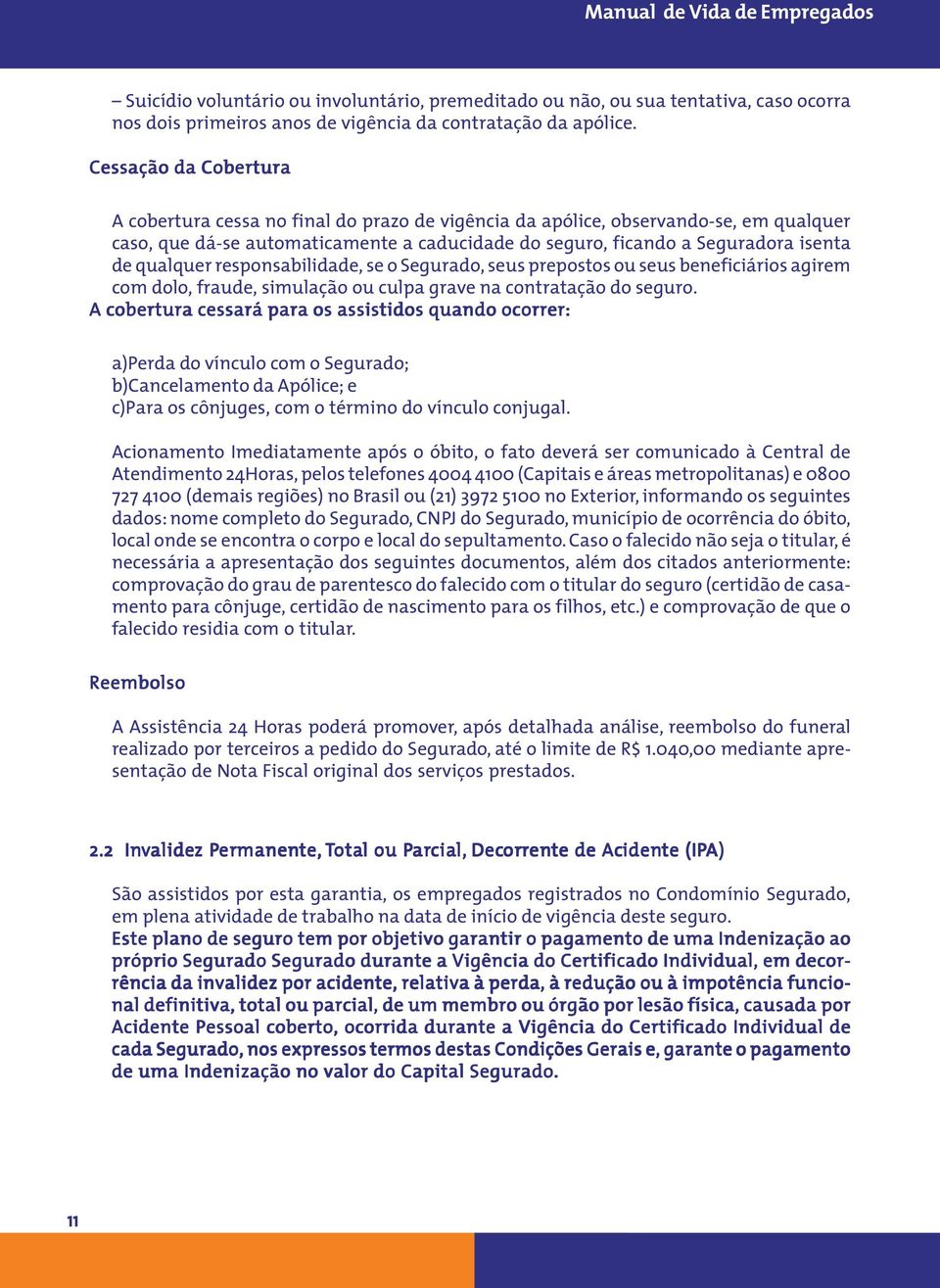 Manual de Vida de Empregados

– Suicídio voluntário ou involuntário, premeditado ou não, ou sua tentativa, caso ocorra nos dois primeiros anos de vigência da contratação da apólice.

Cessação da Cobertura

A cobertura cessa no final do prazo de vigência da apólice, observando-se, em qualquer caso, que dá-se automaticamente a caducidade do seguro, ficando a Seguradora isenta de qualquer responsabilidade, se o Segurado, seus prepostos ou seus beneficiários agirem com dolo, fraude, simulação ou culpa grave na contratação do seguro.
A cobertura cessará para os assistidos quando ocorrer:

a)Perda do vínculo com o Segurado;
b)Cancelamento da Apólice; e
c)Para os cônjuges, com o término do vínculo conjugal.

Acionamento Imediatamente após o óbito, o fato deverá ser comunicado à Central de Atendimento 24Horas, pelos telefones 4004 4100 (Capitais e áreas metropolitanas) e 0800 727 4100 (demais regiões) no Brasil ou (21) 3972 5100 no Exterior, informando os seguintes dados: nome completo do Segurado, CNPJ do Segurado, município de ocorrência do óbito, local onde se encontra o corpo e local do sepultamento. Caso o falecido não seja o titular, é necessária a apresentação dos seguintes documentos, além dos citados anteriormente: comprovação do grau de parentesco do falecido com o titular do seguro (certidão de casamento para cônjuge, certidão de nascimento para os filhos, etc.) e comprovação de que o falecido residia com o titular.

Reembolso

A Assistência 24 Horas poderá promover, após detalhada análise, reembolso do funeral realizado por terceiros a pedido do Segurado, até o limite de R$ 1.040,00 mediante apresentação de Nota Fiscal original dos serviços prestados.

2.2 Invalidez Permanente, Total ou Parcial, Decorrente de Acidente (IPA)

São assistidos por esta garantia, os empregados registrados no Condomínio Segurado, em plena atividade de trabalho na data de início de vigência deste seguro.
Este plano de seguro tem por objetivo garantir o pagamento de uma Indenização ao próprio Segurado Segurado durante a Vigência do Certificado Individual, em decorrência da invalidez por acidente, relativa à perda, à redução ou à impotência funcional definitiva, total ou parcial, de um membro ou órgão por lesão física, causada por Acidente Pessoal coberto, ocorrida durante a Vigência do Certificado Individual de cada Segurado, nos expressos termos destas Condições Gerais e, garante o pagamento de uma Indenização no valor do Capital Segurado.

11